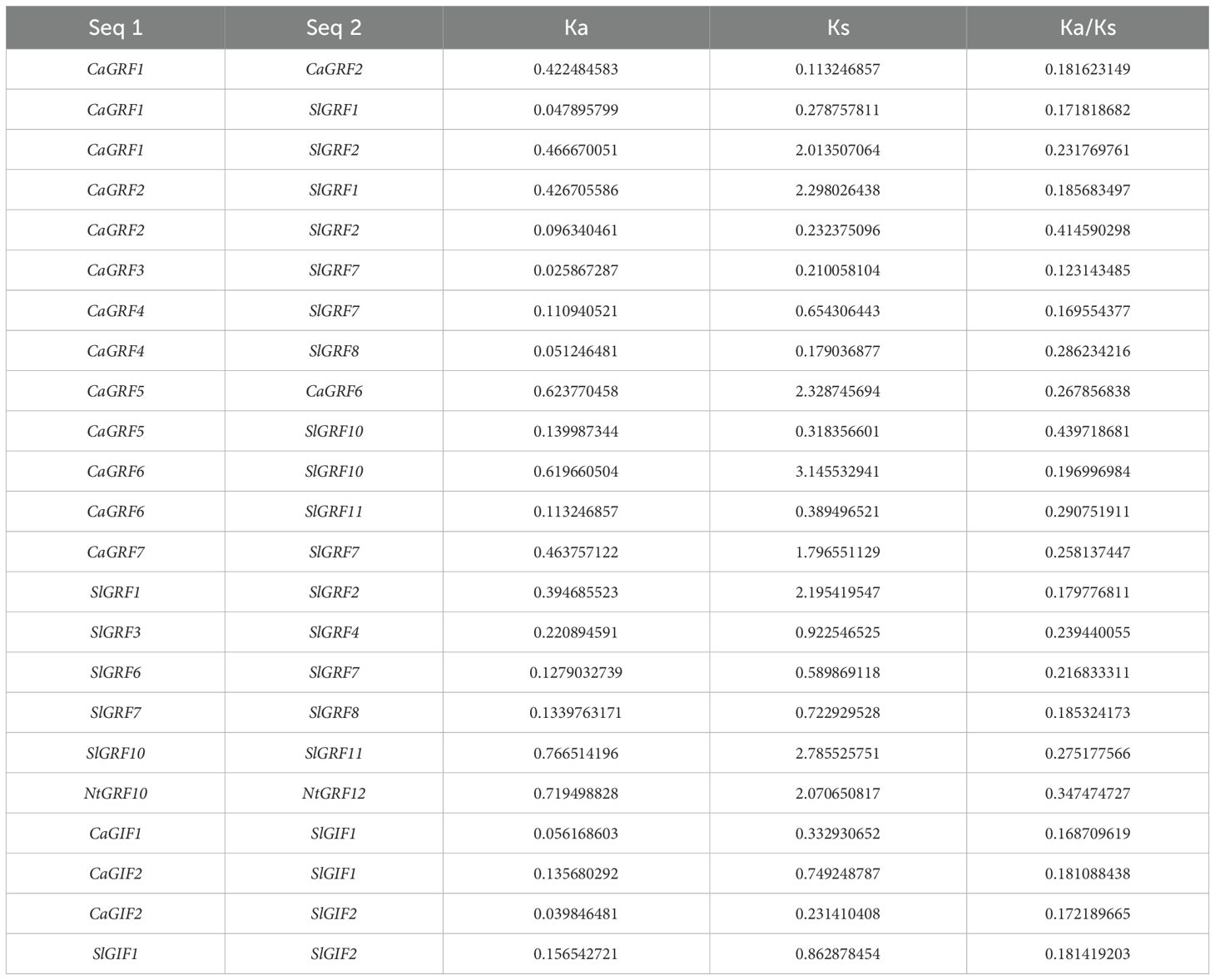 | Seq 1 | Seq 2 | Ka | Ks | Ka/Ks |
|---|---|---|---|---|
| CaGRF1 | CaGRF2 | 0.422484583 | 0.113246857 | 0.181623149 |
| CaGRF1 | SlGRF1 | 0.047895799 | 0.278757811 | 0.171818682 |
| CaGRF1 | SlGRF2 | 0.466670051 | 2.013507064 | 0.231769761 |
| CaGRF2 | SlGRF1 | 0.426705586 | 2.298026438 | 0.185683497 |
| CaGRF2 | SlGRF2 | 0.096340461 | 0.232375096 | 0.414590298 |
| CaGRF3 | SlGRF7 | 0.025867287 | 0.210058104 | 0.123143485 |
| CaGRF4 | SlGRF7 | 0.110940521 | 0.654306443 | 0.169554377 |
| CaGRF4 | SlGRF8 | 0.051246481 | 0.179036877 | 0.286234216 |
| CaGRF5 | CaGRF6 | 0.623770458 | 2.328745694 | 0.267856838 |
| CaGRF5 | SlGRF10 | 0.139987344 | 0.318356601 | 0.439718681 |
| CaGRF6 | SlGRF10 | 0.619660504 | 3.145532941 | 0.196996984 |
| CaGRF6 | SlGRF11 | 0.113246857 | 0.389496521 | 0.290751911 |
| CaGRF7 | SlGRF7 | 0.463757122 | 1.796551129 | 0.258137447 |
| SlGRF1 | SlGRF2 | 0.394685523 | 2.195419547 | 0.179776811 |
| SlGRF3 | SlGRF4 | 0.220894591 | 0.922546525 | 0.239440055 |
| SlGRF6 | SlGRF7 | 0.1279032739 | 0.589869118 | 0.216833311 |
| SlGRF7 | SlGRF8 | 0.1339763171 | 0.722929528 | 0.185324173 |
| SlGRF10 | SlGRF11 | 0.766514196 | 2.785525751 | 0.275177566 |
| NtGRF10 | NtGRF12 | 0.719498828 | 2.070650817 | 0.347474727 |
| CaGIF1 | SlGIF1 | 0.056168603 | 0.332930652 | 0.168709619 |
| CaGIF2 | SlGIF1 | 0.135680292 | 0.749248787 | 0.181088438 |
| CaGIF2 | SlGIF2 | 0.039846481 | 0.231410408 | 0.172189665 |
| SlGIF1 | SlGIF2 | 0.156542721 | 0.862878454 | 0.181419203 |